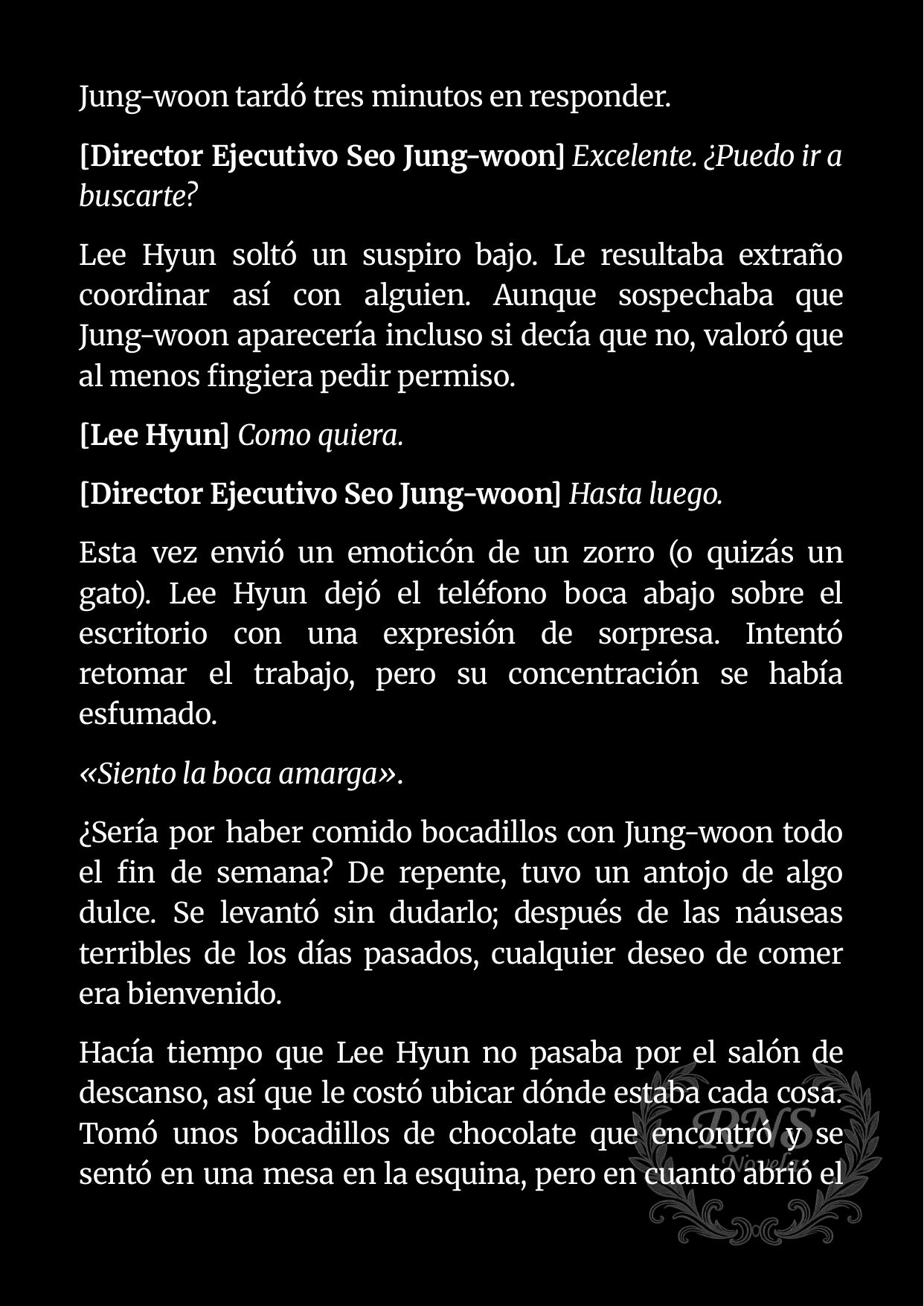 Jung-woon tardó tres minutos en responder.

[Director Ejecutivo Seo Jung-woon] Excelente. ¿Puedo ir a buscarte?

Lee Hyun soltó un suspiro bajo. Le resultaba extraño coordinar así con alguien. Aunque sospechaba que Jung-woon aparecería incluso si decía que no, valoró que al menos fingiera pedir permiso.

[Lee Hyun] Como quiera.

[Director Ejecutivo Seo Jung-woon] Hasta luego.

Esta vez envió un emoticón de un zorro (o quizás un gato). Lee Hyun dejó el teléfono boca abajo sobre el escritorio con una expresión de sorpresa. Intentó retomar el trabajo, pero su concentración se había esfumado.

«Siento la boca amarga».

¿Sería por haber comido bocadillos con Jung-woon todo el fin de semana? De repente, tuvo un antojo de algo dulce. Se levantó sin dudarlo; después de las náuseas terribles de los días pasados, cualquier deseo de comer era bienvenido.

Hacía tiempo que Lee Hyun no pasaba por el salón de descanso, así que le costó ubicar dónde estaba cada cosa. Tomó unos bocadillos de chocolate que encontró y se sentó en una mesa en la esquina, pero en cuanto abrió el

RNS Novels